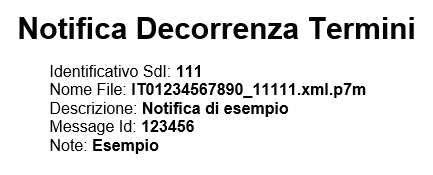 Notifica Decorrenza Termini

Identificativo SdI: 111
Nome File: IT01234567890_11111.xml.p7m
Descrizione: Notifica di esempio
Message Id: 123456
Note: Esempio